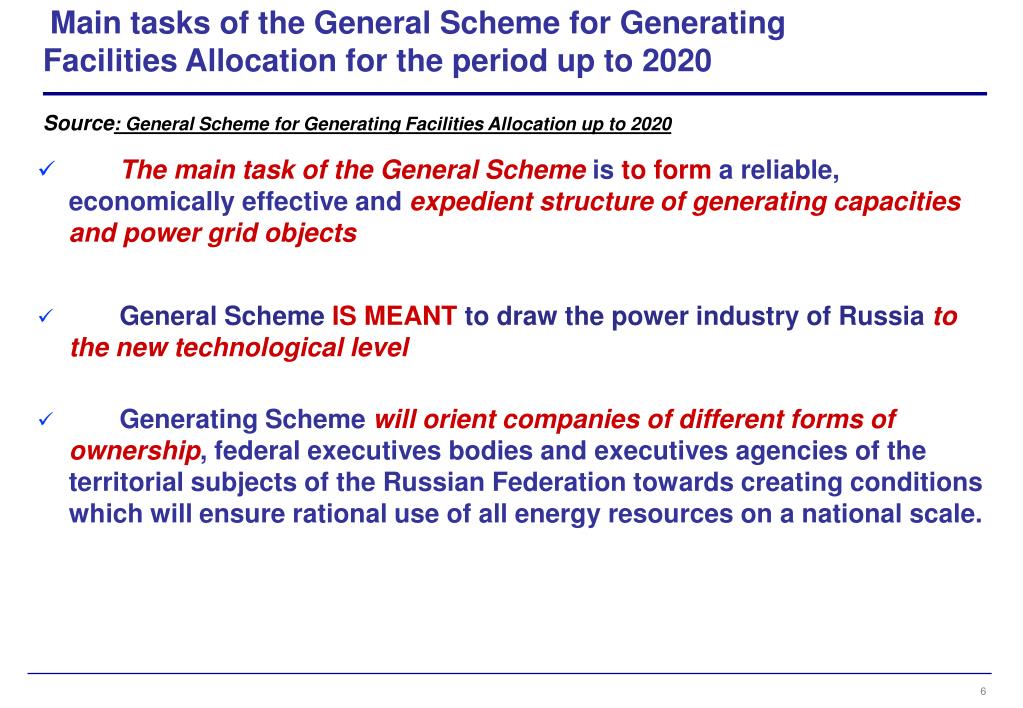 Main tasks of the General Scheme for Generating Facilities Allocation for the period up to 2020

Source: General Scheme for Generating Facilities Allocation up to 2020

✓ The main task of the General Scheme is to form a reliable, economically effective and expedient structure of generating capacities and power grid objects

✓ General Scheme IS MEANT to draw the power industry of Russia to the new technological level

✓ Generating Scheme will orient companies of different forms of ownership, federal executives bodies and executives agencies of the territorial subjects of the Russian Federation towards creating conditions which will ensure rational use of all energy resources on a national scale.

6